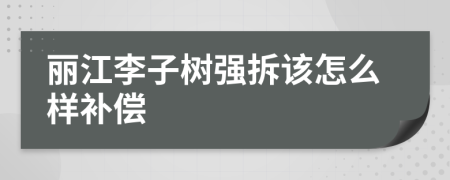 丽江李子树强拆该怎么样补偿